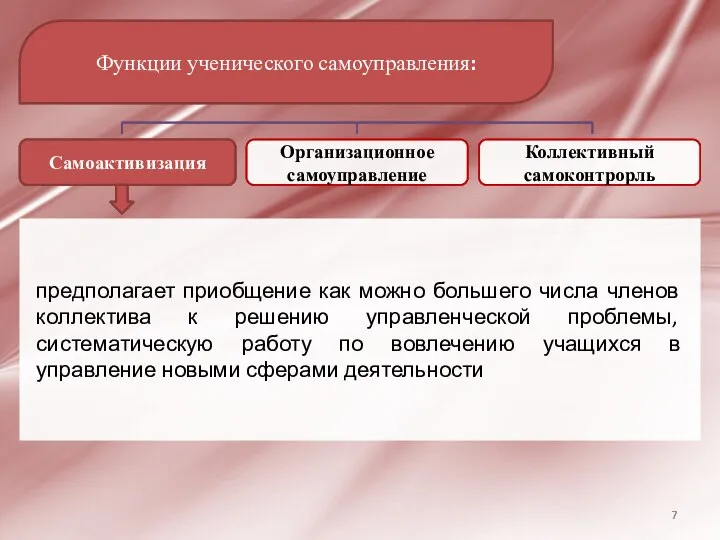 Функции ученического самоуправления:

Самоактивизация

Организационное самоуправление

Коллективный самоконтрорль

предполагает приобщение как можно большего числа членов коллектива к решению управленческой проблемы, систематическую работу по вовлечению учащихся в управление новыми сферами деятельности

7